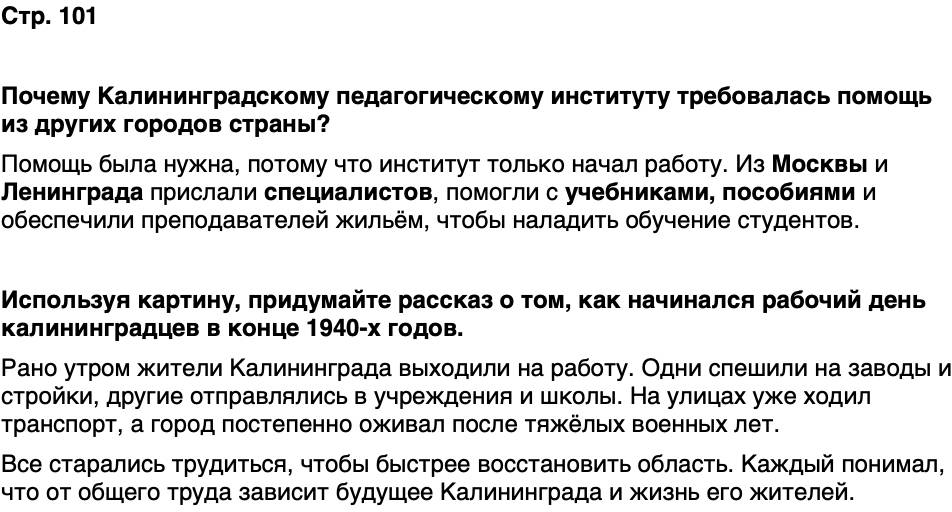 Стр. 101

Почему Калининградскому педагогическому институту требовалась помощь из других городов страны?

Помощь была нужна, потому что институт только начал работу. Из Москвы и Ленинграда прислали специалистов, помогли с учебниками, пособиями и обеспечили преподавателей жильём, чтобы наладить обучение студентов.

Используя картину, придумайте рассказ о том, как начинался рабочий день калининградцев в конце 1940-х годов.

Рано утром жители Калининграда выходили на работу. Одни спешили на заводы и стройки, другие отправлялись в учреждения и школы. На улицах уже ходил транспорт, а город постепенно оживал после тяжёлых военных лет.

Все старались трудиться, чтобы быстрее восстановить область. Каждый понимал, что от общего труда зависит будущее Калининграда и жизнь его жителей.